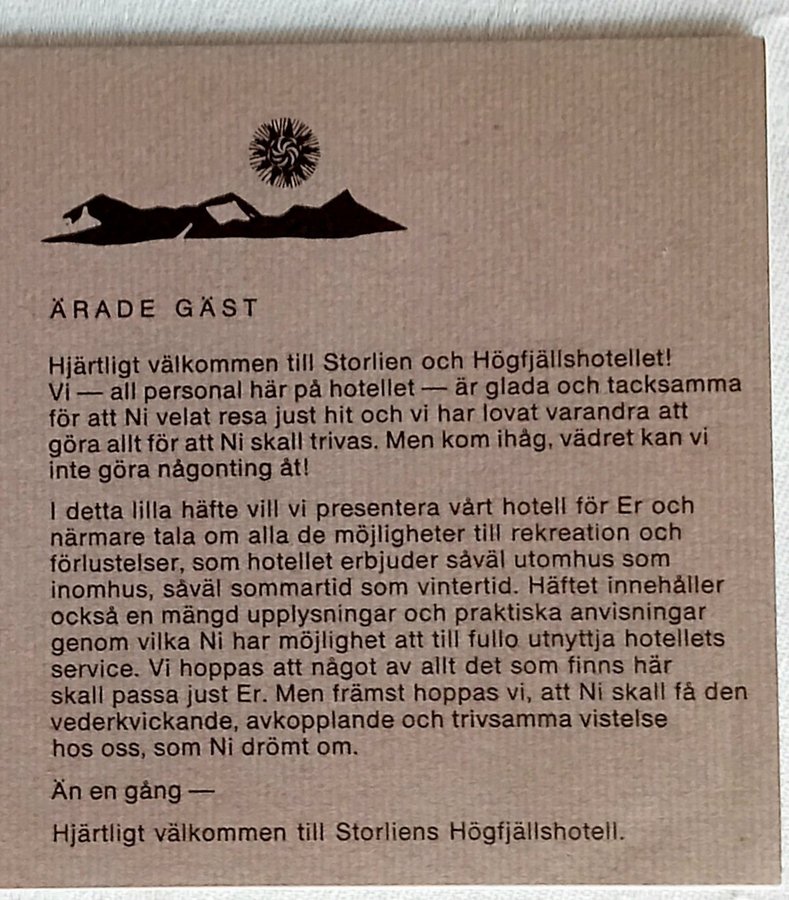 ÄRADE GÄST

Hjärtligt välkommen till Storlien och Högfjällshotellet! Vi — all personal här på hotellet — är glada och tacksamma för att Ni velat resa just hit och vi har lovat varandra att göra allt för att Ni skall trivas. Men kom ihåg, vädret kan vi inte göra någonting åt!

I detta lilla häfte vill vi presentera vårt hotell för Er och närmare tala om alla de möjligheter till rekreation och förlustelser, som hotellet erbjuder såväl utomhus som inomhus, såväl sommartid som vintertid. Häftet innehåller också en mängd upplysningar och praktiska anvisningar genom vilka Ni har möjlighet att till fullo utnyttja hotellets service. Vi hoppas att något av allt det som finns här skall passa just Er. Men främst hoppas vi, att Ni skall få den vederkvickande, avkopplande och trivsamma vistelse hos oss, som Ni drömt om.

Än en gång —

Hjärtligt välkommen till Storliens Högfjällshotell.